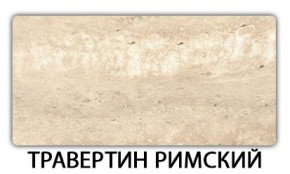 ТРАВЕРТИН РИМСКИЙ